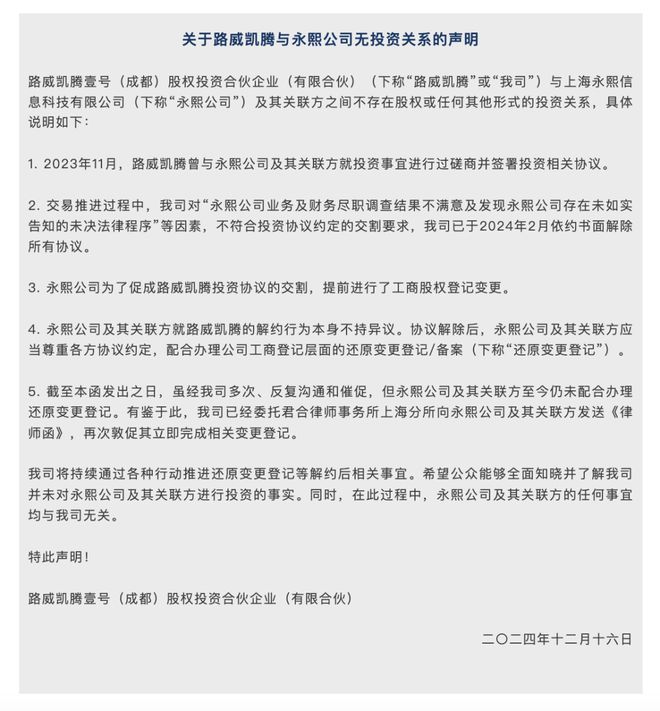 关于路威凯腾与永熙公司无投资关系的声明

路威凯腾壹号（成都）股权投资合伙企业（有限合伙）（下称“路威凯腾”或“我司”）与上海永熙信息科技有限公司（下称“永熙公司”）及其关联方之间不存在股权或任何其他形式的投资关系，具体说明如下：

1. 2023年11月，路威凯腾曾与永熙公司及其关联方就投资事宜进行过磋商并签署投资相关协议。

2. 交易推进过程中，我司对“永熙公司业务及财务尽职调查结果不满意及发现永熙公司存在未如实告知的未决法律程序”等因素，不符合投资协议约定的交割要求，我司已于2024年2月依约书面解除所有协议。

3. 永熙公司为了促成路威凯腾投资协议的交割，提前进行了工商股权登记变更。

4. 永熙公司及其关联方就路威凯腾的解约行为本身不持异议。协议解除后，永熙公司及其关联方应当尊重各方协议约定，配合办理公司工商登记层面的还原变更登记/备案（下称“还原变更登记”）。

5. 截至本函发出之日，虽经我司多次、反复沟通和催促，但永熙公司及其关联方至今仍未配合办理还原变更登记。有鉴于此，我司已经委托君合律师事务所上海分所向永熙公司及其关联方发送《律师函》，再次敦促其立即完成相关变更登记。

我司将持续通过各种行动推进还原变更登记等解约后相关事宜。希望公众能够全面知晓并了解我司并未对永熙公司及其关联方进行投资的事实。同时，在此过程中，永熙公司及其关联方的任何事宜均与我司无关。

特此声明！

路威凯腾壹号（成都）股权投资合伙企业（有限合伙）

二〇二四年十二月十六日